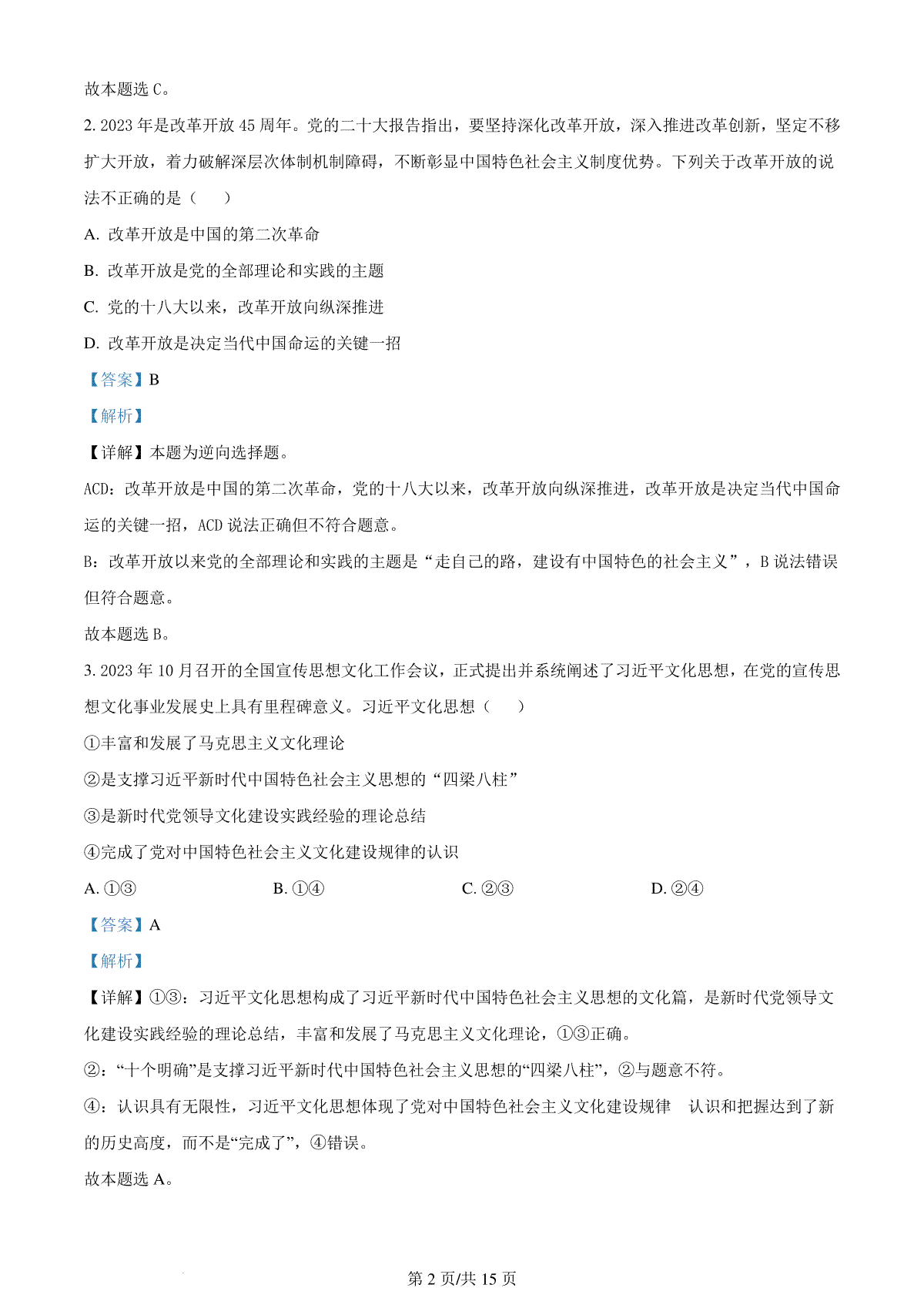 故本题选 C。

2. 2023 年是改革开放 45 周年。党的二十大报告指出，要坚持深化改革开放，深入推进改革创新，坚定不移扩大开放，着力破解深层次体制机制障碍，不断彰显中国特色社会主义制度优势。下列关于改革开放的说法不正确的是（　）

A. 改革开放是中国的第二次革命

B. 改革开放是党的全部理论和实践的主题

C. 党的十八大以来，改革开放向纵深推进

D. 改革开放是决定当代中国命运的关键一招

【答案】B

【解析】

【详解】本题为逆向选择题。

ACD：改革开放是中国的第二次革命，党的十八大以来，改革开放向纵深推进，改革开放是决定当代中国命运的关键一招，ACD 说法正确但不符合题意。

B：改革开放以来党的全部理论和实践的主题是“走自己的路，建设有中国特色的社会主义”，B 说法错误但符合题意。

故本题选 B。

3. 2023 年 10 月召开的全国宣传思想文化工作会议，正式提出并系统阐述了习近平文化思想，在党的宣传思想文化事业发展史上具有里程碑意义。习近平文化思想（　）

①丰富和发展了马克思主义文化理论

②是支撑习近平新时代中国特色社会主义思想的“四梁八柱”

③是新时代党领导文化建设实践经验的理论总结

④完成了党对中国特色社会主义文化建设规律的认识

A. ①③　　B. ①④　　C. ②③　　D. ②④

【答案】A

【解析】

【详解】①③：习近平文化思想构成了习近平新时代中国特色社会主义思想的文化篇，是新时代党领导文化建设实践经验的理论总结，丰富和发展了马克思主义文化理论，①③正确。

②：“十个明确”是支撑习近平新时代中国特色社会主义思想的“四梁八柱”，②与题意不符。

④：认识具有无限性，习近平文化思想体现了党对中国特色社会主义文化建设规律　认识和把握达到了新的历史高度，而不是“完成了”，④错误。

故本题选 A。

第 2 页/共 15 页